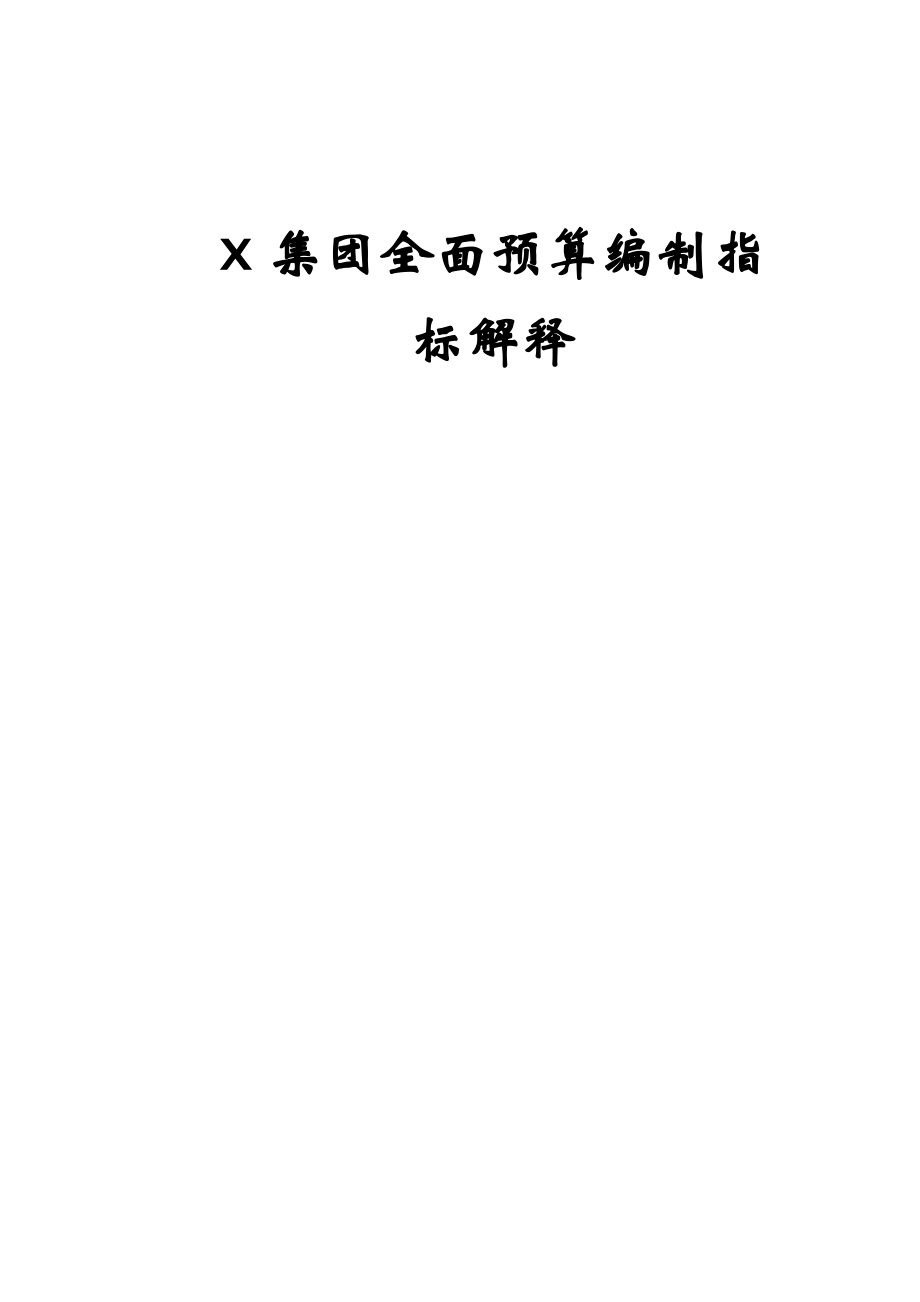 X 集团全面预算编制指标解释